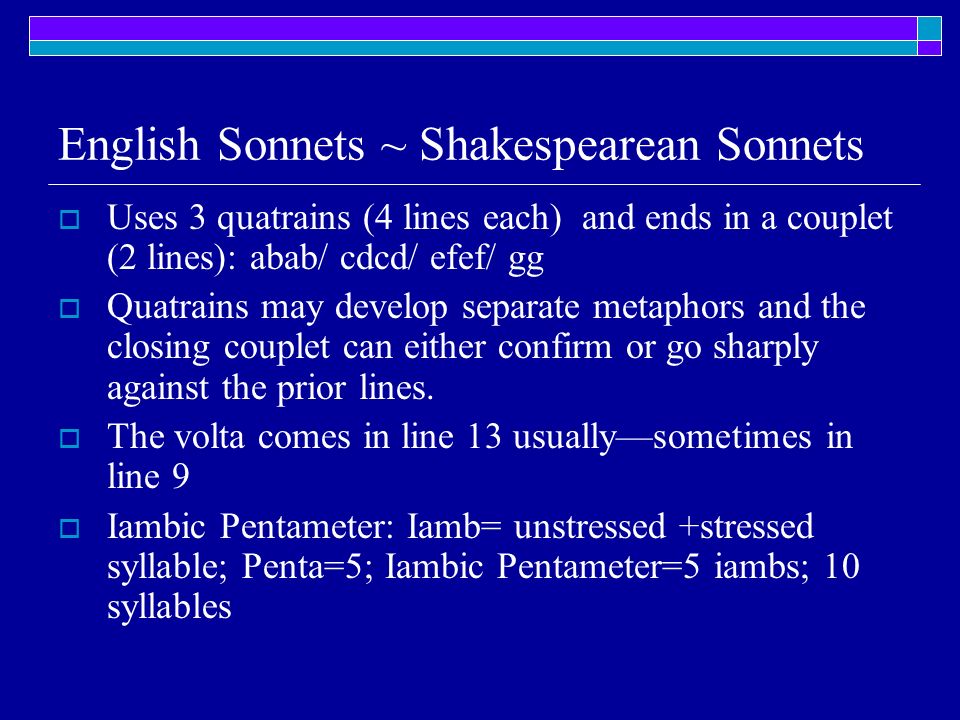 English Sonnets ~ Shakespearean Sonnets

Uses 3 quatrains (4 lines each) and ends in a couplet (2 lines): abab/ cdcd/ efef/ gg

Quatrains may develop separate metaphors and the closing couplet can either confirm or go sharply against the prior lines.

The volta comes in line 13 usually—sometimes in line 9

Iambic Pentameter: Iamb= unstressed +stressed syllable; Penta=5; Iambic Pentameter=5 iambs; 10 syllables